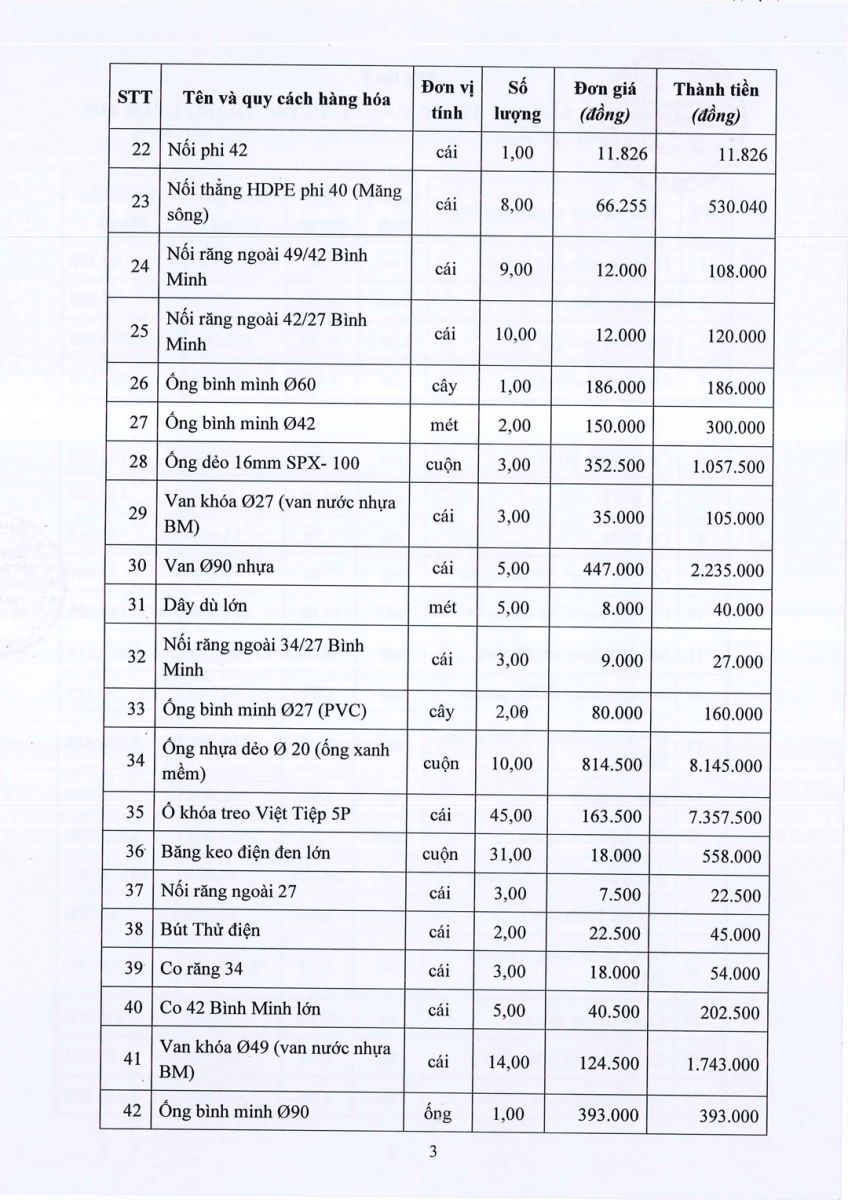 | STT | Tên và quy cách hàng hóa | Đơn vị tính | Số lượng | Đơn giá (đồng) | Thành tiền (đồng) |
|---|---|---|---|---|---|
| 22 | Nối phi 42 | cái | 1,00 | 11.826 | 11.826 |
| 23 | Nối thẳng HDPE phi 40 (Măng sông) | cái | 8,00 | 66.255 | 530.040 |
| 24 | Nối răng ngoài 49/42 Bình Minh | cái | 9,00 | 12.000 | 108.000 |
| 25 | Nối răng ngoài 42/27 Bình Minh | cái | 10,00 | 12.000 | 120.000 |
| 26 | Ống bình minh Ø60 | cây | 1,00 | 186.000 | 186.000 |
| 27 | Ống bình minh Ø42 | mét | 2,00 | 150.000 | 300.000 |
| 28 | Ống dẻo 16mm SPX- 100 | cuộn | 3,00 | 352.500 | 1.057.500 |
| 29 | Van khóa Ø27 (van nước nhựa BM) | cái | 3,00 | 35.000 | 105.000 |
| 30 | Van Ø90 nhựa | cái | 5,00 | 447.000 | 2.235.000 |
| 31 | Dây dù lớn | mét | 5,00 | 8.000 | 40.000 |
| 32 | Nối răng ngoài 34/27 Bình Minh | cái | 3,00 | 9.000 | 27.000 |
| 33 | Ống bình minh Ø27 (PVC) | cây | 2,00 | 80.000 | 160.000 |
| 34 | Ống nhựa dẻo Ø 20 (ống xanh mềm) | cuộn | 10,00 | 814.500 | 8.145.000 |
| 35 | Ổ khóa treo Việt Tiệp 5P | cái | 45,00 | 163.500 | 7.357.500 |
| 36 | Băng keo điện đen lớn | cuộn | 31,00 | 18.000 | 558.000 |
| 37 | Nối răng ngoài 27 | cái | 3,00 | 7.500 | 22.500 |
| 38 | Bút Thử điện | cái | 2,00 | 22.500 | 45.000 |
| 39 | Co răng 34 | cái | 3,00 | 18.000 | 54.000 |
| 40 | Co 42 Bình Minh lớn | cái | 5,00 | 40.500 | 202.500 |
| 41 | Van khóa Ø49 (van nước nhựa BM) | cái | 14,00 | 124.500 | 1.743.000 |
| 42 | Ống bình minh Ø90 | ống | 1,00 | 393.000 | 393.000 |

3